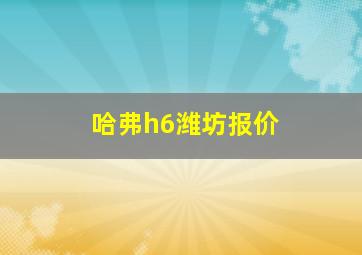 哈弗h6潍坊报价